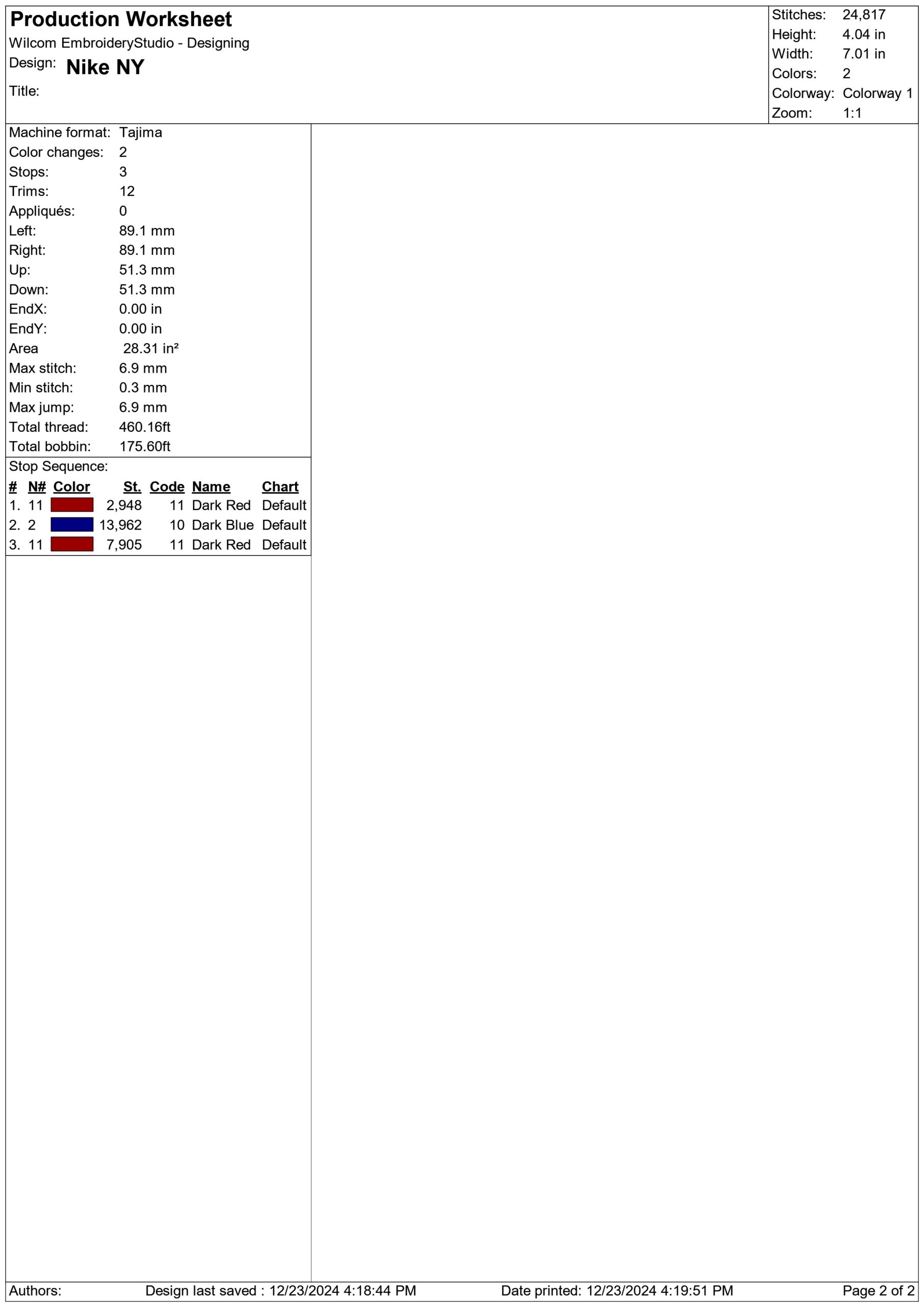 Production Worksheet
Wilcom EmbroideryStudio - Designing
Design: Nike NY
Title:

Stitches: 24,817
Height: 4.04 in
Width: 7.01 in
Colors: 2
Colorway: Colorway 1
Zoom: 1:1

Machine format: Tajima
Color changes: 2
Stops: 3
Trims: 12
Appliqués: 0
Left: 89.1 mm
Right: 89.1 mm
Up: 51.3 mm
Down: 51.3 mm
EndX: 0.00 in
EndY: 0.00 in
Area 28.31 in²
Max stitch: 6.9 mm
Min stitch: 0.3 mm
Max jump: 6.9 mm
Total thread: 460.16ft
Total bobbin: 175.60ft

Stop Sequence:

| # | N# | Color | St. | Code | Name | Chart |
|---|---|---|---|---|---|---|
| 1. | 11 | | 2,948 | 11 | Dark Red | Default |
| 2. | 2 | | 13,962 | 10 | Dark Blue | Default |
| 3. | 11 | | 7,905 | 11 | Dark Red | Default |

Authors: Design last saved : 12/23/2024 4:18:44 PM Date printed: 12/23/2024 4:19:51 PM Page 2 of 2